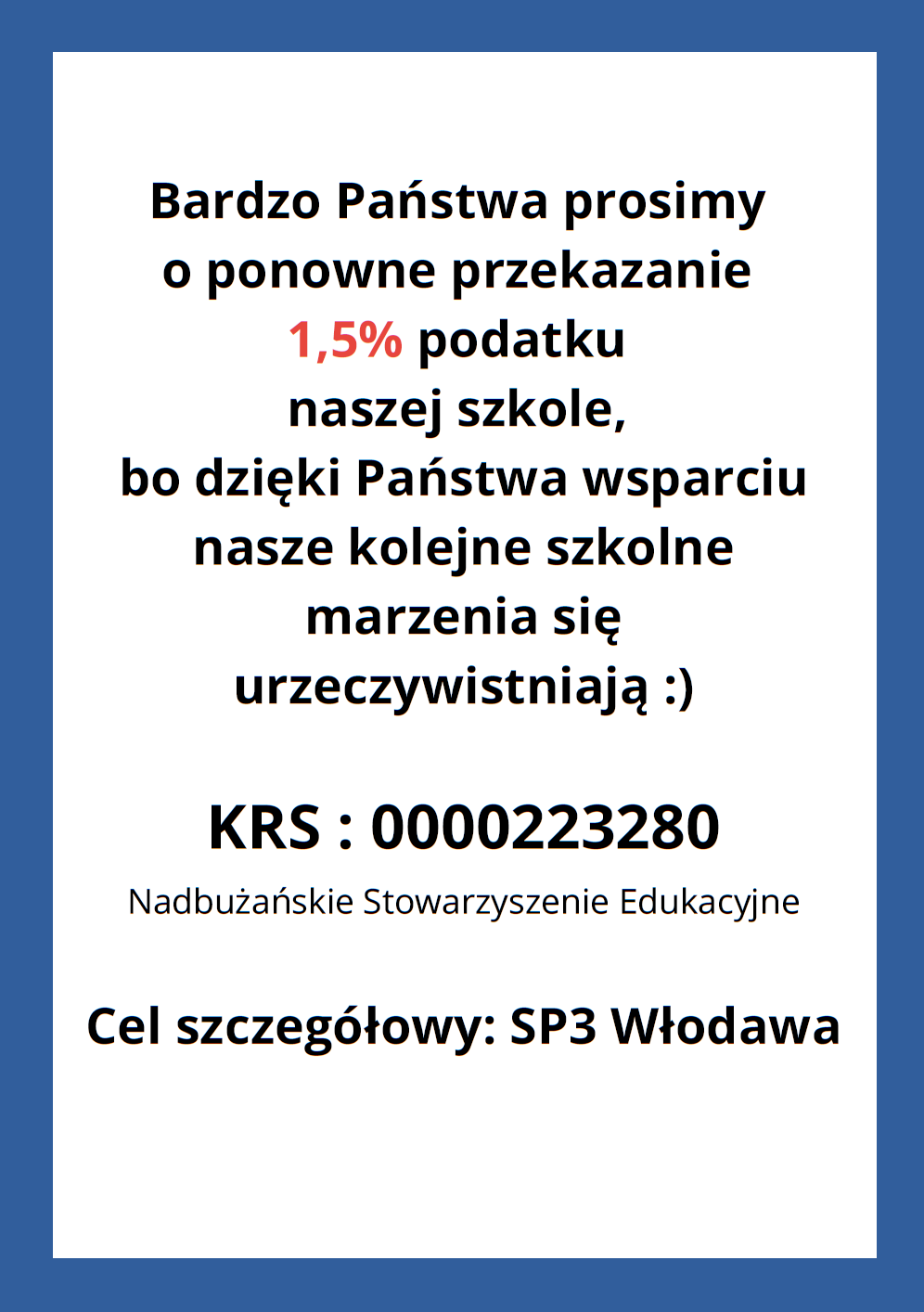 Bardzo Państwa prosimy o ponowne przekazanie 1,5% podatku naszej szkole, bo dzięki Państwa wsparciu nasze kolejne szkolne marzenia się urzeczywistniają :)

KRS : 0000223280

Nadbużańskie Stowarzyszenie Edukacyjne

Cel szczegółowy: SP3 Włodawa